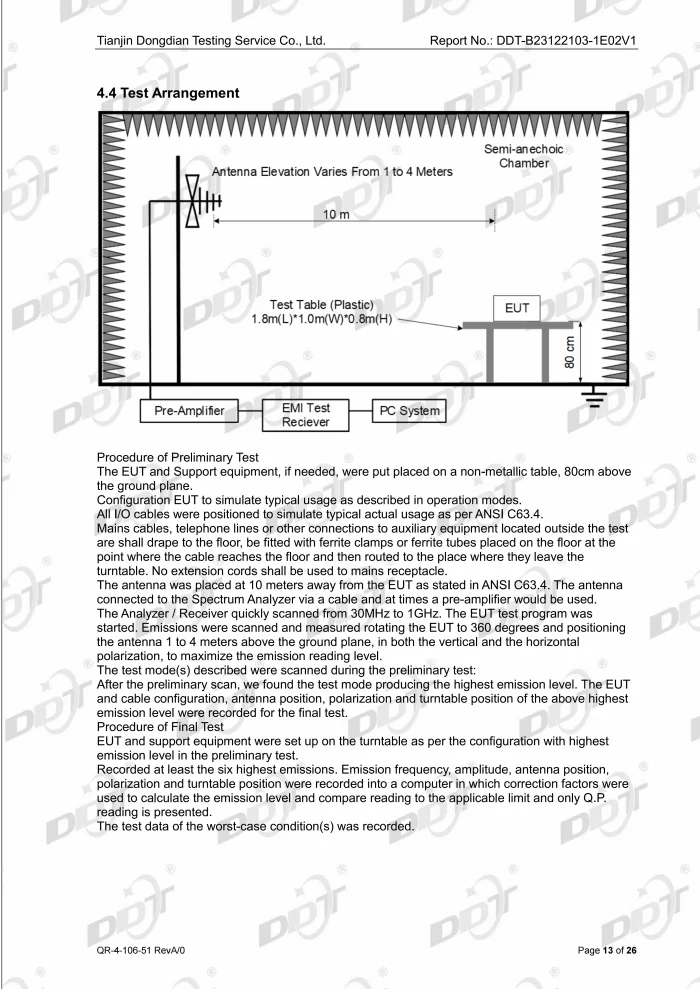 Tianjin Dongdian Testing Service Co., Ltd.
Report No.: DDT-B23122103-1E02V1

4.4 Test Arrangement

Semi-anechoic Chamber

Antenna Elevation Varies From 1 to 4 Meters

10 m

Test Table (Plastic)
1.8m(L)*1.0m(W)*0.8m(H)

EUT

80 cm

Pre-Amplifier

EMI Test Reciever

PC System

Procedure of Preliminary Test
The EUT and Support equipment, if needed, were put placed on a non-metallic table, 80cm above the ground plane.
Configuration EUT to simulate typical usage as described in operation modes.
All I/O cables were positioned to simulate typical actual usage as per ANSI C63.4.
Mains cables, telephone lines or other connections to auxiliary equipment located outside the test are shall drape to the floor, be fitted with ferrite clamps or ferrite tubes placed on the floor at the point where the cable reaches the floor and then routed to the place where they leave the turntable. No extension cords shall be used to mains receptacle.
The antenna was placed at 10 meters away from the EUT as stated in ANSI C63.4. The antenna connected to the Spectrum Analyzer via a cable and at times a pre-amplifier would be used.
The Analyzer / Receiver quickly scanned from 30MHz to 1GHz. The EUT test program was started. Emissions were scanned and measured rotating the EUT to 360 degrees and positioning the antenna 1 to 4 meters above the ground plane, in both the vertical and the horizontal polarization, to maximize the emission reading level.
The test mode(s) described were scanned during the preliminary test:
After the preliminary scan, we found the test mode producing the highest emission level. The EUT and cable configuration, antenna position, polarization and turntable position of the above highest emission level were recorded for the final test.
Procedure of Final Test
EUT and support equipment were set up on the turntable as per the configuration with highest emission level in the preliminary test.
Recorded at least the six highest emissions. Emission frequency, amplitude, antenna position, polarization and turntable position were recorded into a computer in which correction factors were used to calculate the emission level and compare reading to the applicable limit and only Q.P. reading is presented.
The test data of the worst-case condition(s) was recorded.

QR-4-106-51 RevA/0
Page 13 of 26

DDT